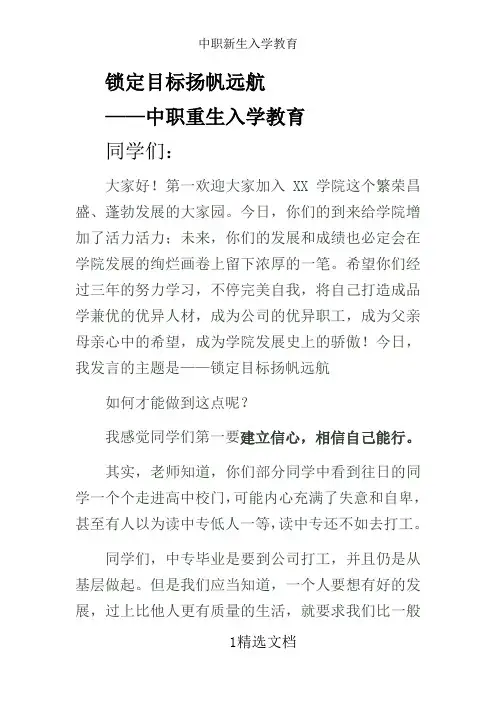 中职新生入学教育

锁定目标扬帆远航

——中职重生入学教育

同学们：

大家好！第一欢迎大家加入 XX 学院这个繁荣昌盛、蓬勃发展的大家园。今日，你们的到来给学院增加了活力活力；未来，你们的发展和成绩也必定会在学院发展的绚烂画卷上留下浓厚的一笔。希望你们经过三年的努力学习，不停完美自我，将自己打造成品学兼优的优异人材，成为公司的优异职工，成为父亲母亲心中的希望，成为学院发展史上的骄傲！今日，我发言的主题是——锁定目标扬帆远航

如何才能做到这点呢？

我感觉同学们第一要建立信心，相信自己能行。

其实，老师知道，你们部分同学中看到往日的同学一个个走进高中校门，可能内心充满了失意和自卑，甚至有人以为读中专低人一等，读中专还不如去打工。

同学们，中专毕业是要到公司打工，并且仍是从基层做起。但是我们应当知道，一个人要想有好的发展，过上比他人更有质量的生活，就要求我们比一般

1精选文档